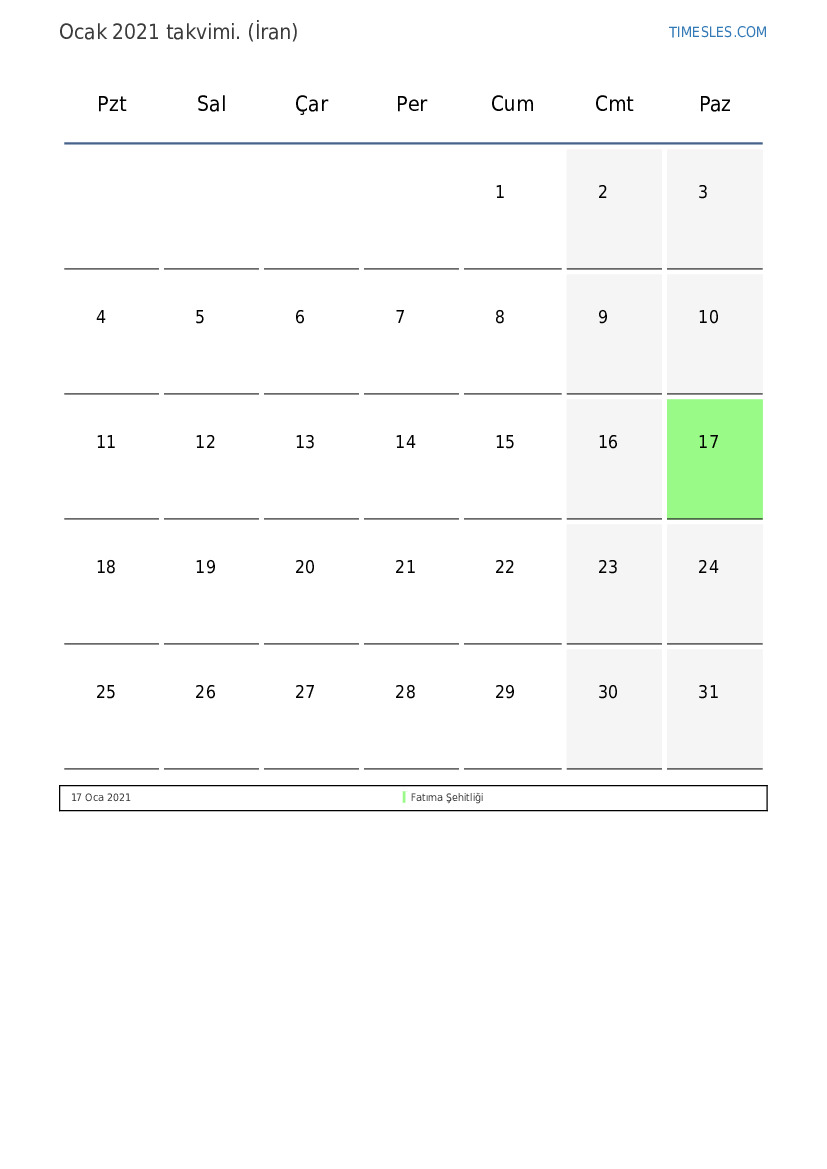 Ocak 2021 takvimi. (İran)

TIMESLES.COM

| Pzt | Sal | Çar | Per | Cum | Cmt | Paz |
|---|---|---|---|---|---|---|
|  |  |  |  | 1 | 2 | 3 |
| 4 | 5 | 6 | 7 | 8 | 9 | 10 |
| 11 | 12 | 13 | 14 | 15 | 16 | 17 |
| 18 | 19 | 20 | 21 | 22 | 23 | 24 |
| 25 | 26 | 27 | 28 | 29 | 30 | 31 |

17 Oca 2021 Fatıma Şehitliği